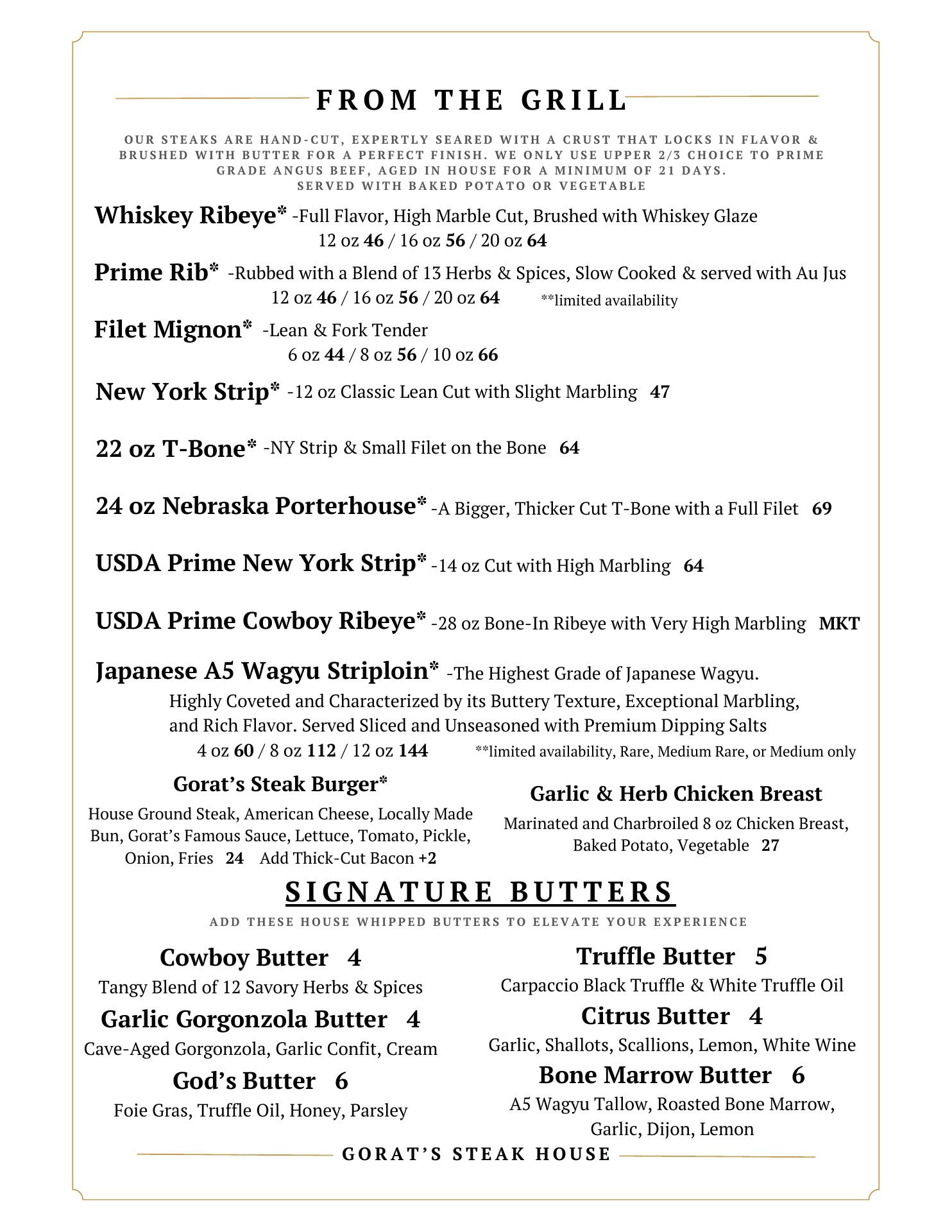 FROM THE GRILL

OUR STEAKS ARE HAND-CUT, EXPERTLY SEARED WITH A CRUST THAT LOCKS IN FLAVOR & BRUSHED WITH BUTTER FOR A PERFECT FINISH. WE ONLY USE UPPER 2/3 CHOICE TO PRIME GRADE ANGUS BEEF, AGED IN HOUSE FOR A MINIMUM OF 21 DAYS.
SERVED WITH BAKED POTATO OR VEGETABLE

Whiskey Ribeye* -Full Flavor, High Marble Cut, Brushed with Whiskey Glaze
12 oz 46 / 16 oz 56 / 20 oz 64

Prime Rib* -Rubbed with a Blend of 13 Herbs & Spices, Slow Cooked & served with Au Jus
12 oz 46 / 16 oz 56 / 20 oz 64 **limited availability

Filet Mignon* -Lean & Fork Tender
6 oz 44 / 8 oz 56 / 10 oz 66

New York Strip* -12 oz Classic Lean Cut with Slight Marbling 47

22 oz T-Bone* -NY Strip & Small Filet on the Bone 64

24 oz Nebraska Porterhouse* -A Bigger, Thicker Cut T-Bone with a Full Filet 69

USDA Prime New York Strip* -14 oz Cut with High Marbling 64

USDA Prime Cowboy Ribeye* -28 oz Bone-In Ribeye with Very High Marbling MKT

Japanese A5 Wagyu Striploin* -The Highest Grade of Japanese Wagyu. Highly Coveted and Characterized by its Buttery Texture, Exceptional Marbling, and Rich Flavor. Served Sliced and Unseasoned with Premium Dipping Salts
4 oz 60 / 8 oz 112 / 12 oz 144 **limited availability, Rare, Medium Rare, or Medium only

Gorat's Steak Burger*
House Ground Steak, American Cheese, Locally Made Bun, Gorat's Famous Sauce, Lettuce, Tomato, Pickle, Onion, Fries 24 Add Thick-Cut Bacon +2

Garlic & Herb Chicken Breast
Marinated and Charbroiled 8 oz Chicken Breast, Baked Potato, Vegetable 27

SIGNATURE BUTTERS

ADD THESE HOUSE WHIPPED BUTTERS TO ELEVATE YOUR EXPERIENCE

Cowboy Butter 4
Tangy Blend of 12 Savory Herbs & Spices

Garlic Gorgonzola Butter 4
Cave-Aged Gorgonzola, Garlic Confit, Cream

God's Butter 6
Foie Gras, Truffle Oil, Honey, Parsley

Truffle Butter 5
Carpaccio Black Truffle & White Truffle Oil

Citrus Butter 4
Garlic, Shallots, Scallions, Lemon, White Wine

Bone Marrow Butter 6
A5 Wagyu Tallow, Roasted Bone Marrow, Garlic, Dijon, Lemon

GORAT'S STEAK HOUSE